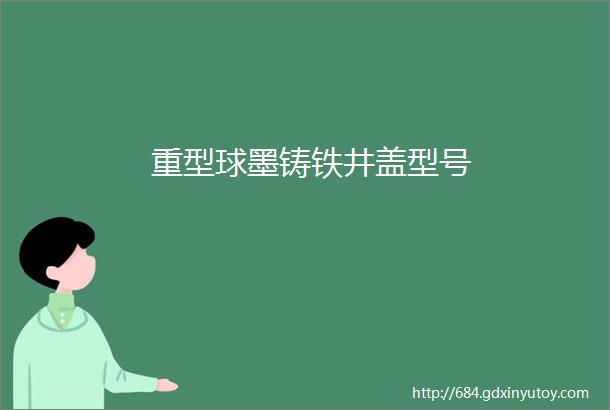 重型球墨铸铁井盖型号

http://684.gdxinyutoy.com